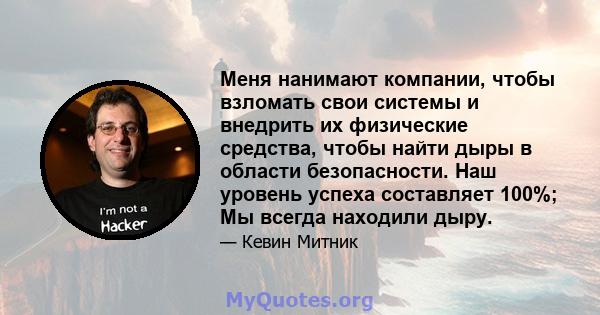 I'm not a Hacker

Меня нанимают компании, чтобы взломать свои системы и внедрить их физические средства, чтобы найти дыры в области безопасности. Наш уровень успеха составляет 100%; Мы всегда находили дыру.

— Кевин Митник

MyQuotes.org